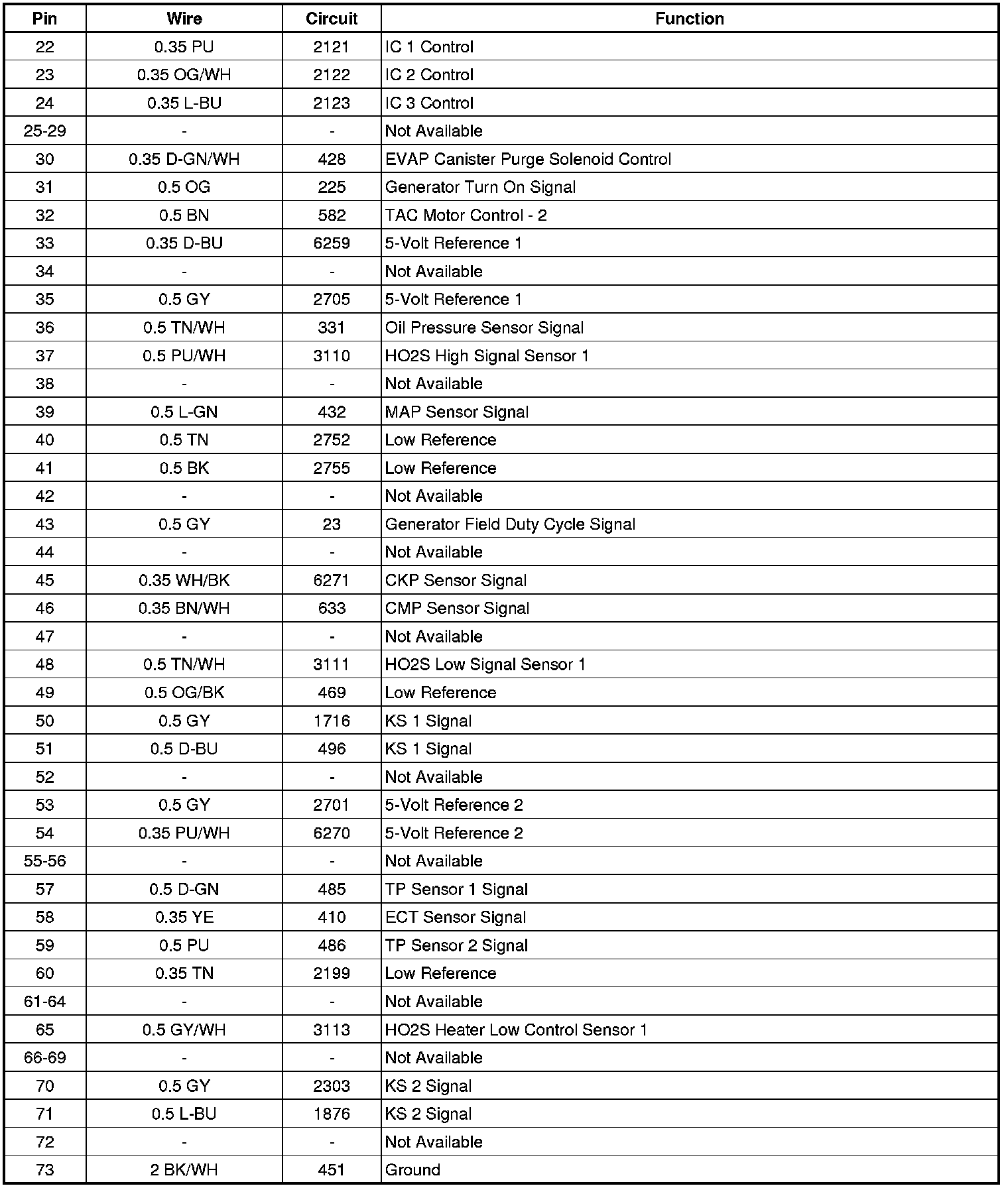 | Pin | Wire | Circuit | Function |
|---|---|---|---|
| 22 | 0.35 PU | 2121 | IC 1 Control |
| 23 | 0.35 OG/WH | 2122 | IC 2 Control |
| 24 | 0.35 L-BU | 2123 | IC 3 Control |
| 25-29 | - | - | Not Available |
| 30 | 0.35 D-GN/WH | 428 | EVAP Canister Purge Solenoid Control |
| 31 | 0.5 OG | 225 | Generator Turn On Signal |
| 32 | 0.5 BN | 582 | TAC Motor Control - 2 |
| 33 | 0.35 D-BU | 6259 | 5-Volt Reference 1 |
| 34 | - | - | Not Available |
| 35 | 0.5 GY | 2705 | 5-Volt Reference 1 |
| 36 | 0.5 TN/WH | 331 | Oil Pressure Sensor Signal |
| 37 | 0.5 PU/WH | 3110 | HO2S High Signal Sensor 1 |
| 38 | - | - | Not Available |
| 39 | 0.5 L-GN | 432 | MAP Sensor Signal |
| 40 | 0.5 TN | 2752 | Low Reference |
| 41 | 0.5 BK | 2755 | Low Reference |
| 42 | - | - | Not Available |
| 43 | 0.5 GY | 23 | Generator Field Duty Cycle Signal |
| 44 | - | - | Not Available |
| 45 | 0.35 WH/BK | 6271 | CKP Sensor Signal |
| 46 | 0.35 BN/WH | 633 | CMP Sensor Signal |
| 47 | - | - | Not Available |
| 48 | 0.5 TN/WH | 3111 | HO2S Low Signal Sensor 1 |
| 49 | 0.5 OG/BK | 469 | Low Reference |
| 50 | 0.5 GY | 1716 | KS 1 Signal |
| 51 | 0.5 D-BU | 496 | KS 1 Signal |
| 52 | - | - | Not Available |
| 53 | 0.5 GY | 2701 | 5-Volt Reference 2 |
| 54 | 0.35 PU/WH | 6270 | 5-Volt Reference 2 |
| 55-56 | - | - | Not Available |
| 57 | 0.5 D-GN | 485 | TP Sensor 1 Signal |
| 58 | 0.35 YE | 410 | ECT Sensor Signal |
| 59 | 0.5 PU | 486 | TP Sensor 2 Signal |
| 60 | 0.35 TN | 2199 | Low Reference |
| 61-64 | - | - | Not Available |
| 65 | 0.5 GY/WH | 3113 | HO2S Heater Low Control Sensor 1 |
| 66-69 | - | - | Not Available |
| 70 | 0.5 GY | 2303 | KS 2 Signal |
| 71 | 0.5 L-BU | 1876 | KS 2 Signal |
| 72 | - | - | Not Available |
| 73 | 2 BK/WH | 451 | Ground |